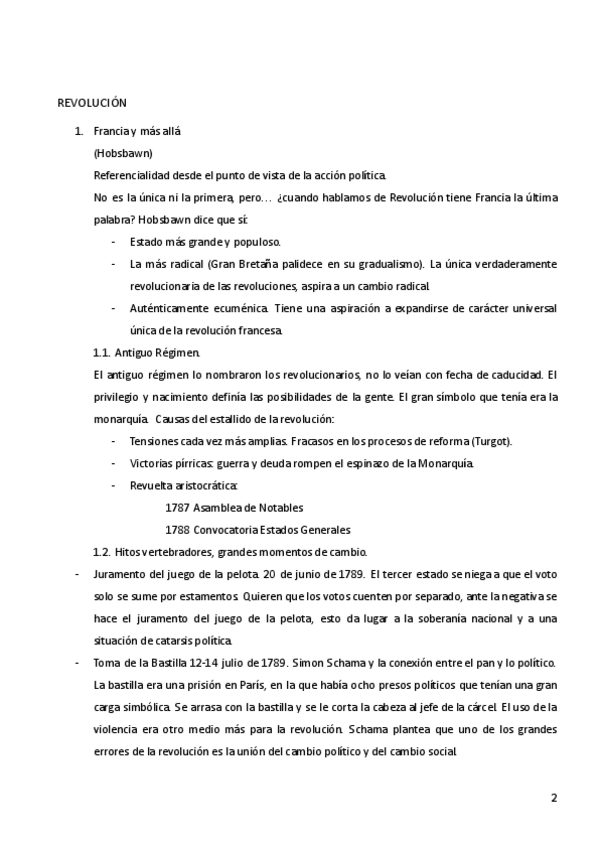 REVOLUCIÓN

1. Francia y más allá

(Hobsbawn)

Referencialidad desde el punto de vista de la acción política.

No es la única ni la primera, pero… ¿cuando hablamos de Revolución tiene Francia la última palabra? Hobsbawn dice que sí:

- Estado más grande y populoso.
- La más radical (Gran Bretaña palidece en su gradualismo). La única verdaderamente revolucionaria de las revoluciones, aspira a un cambio radical.
- Auténticamente ecuménica. Tiene una aspiración a expandirse de carácter universal única de la revolución francesa.

1.1. Antiguo Régimen.

El antiguo régimen lo nombraron los revolucionarios, no lo veían con fecha de caducidad. El privilegio y nacimiento definía las posibilidades de la gente. El gran símbolo que tenía era la monarquía. Causas del estallido de la revolución:

- Tensiones cada vez más amplias. Fracasos en los procesos de reforma (Turgot).
- Victorias pírricas: guerra y deuda rompen el espinazo de la Monarquía.
- Revuelta aristocrática:

1787 Asamblea de Notables

1788 Convocatoria Estados Generales

1.2. Hitos vertebradores, grandes momentos de cambio.

- Juramento del juego de la pelota. 20 de junio de 1789. El tercer estado se niega a que el voto solo se sume por estamentos. Quieren que los votos cuenten por separado, ante la negativa se hace el juramento del juego de la pelota, esto da lugar a la soberanía nacional y a una situación de catarsis política.
- Toma de la Bastilla 12-14 julio de 1789. Simon Schama y la conexión entre el pan y lo político. La bastilla era una prisión en París, en la que había ocho presos políticos que tenían una gran carga simbólica. Se arrasa con la bastilla y se le corta la cabeza al jefe de la cárcel. El uso de la violencia era otro medio más para la revolución. Schama plantea que uno de los grandes errores de la revolución es la unión del cambio político y del cambio social.

2